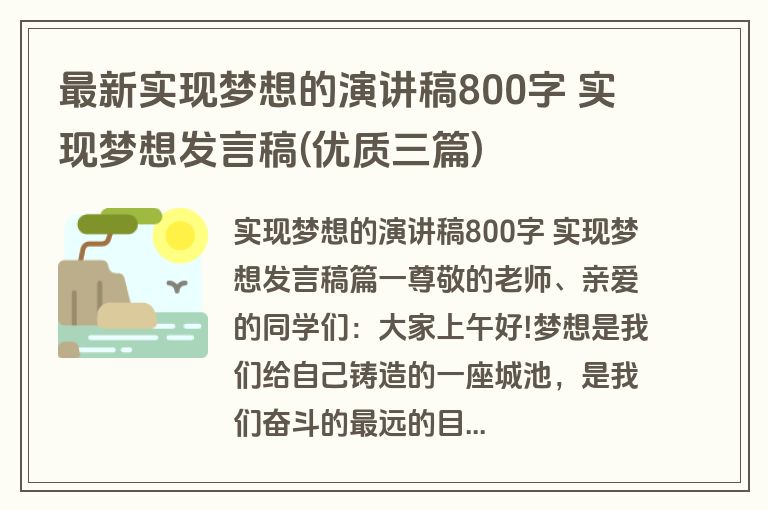 最新实现梦想的演讲稿800字 实现梦想发言稿(优质三篇)

实现梦想的演讲稿800字 实现梦想发言稿篇一尊敬的老师、亲爱的同学们：大家上午好!梦想是我们给自己铸造的一座城池，是我们奋斗的最远的目...